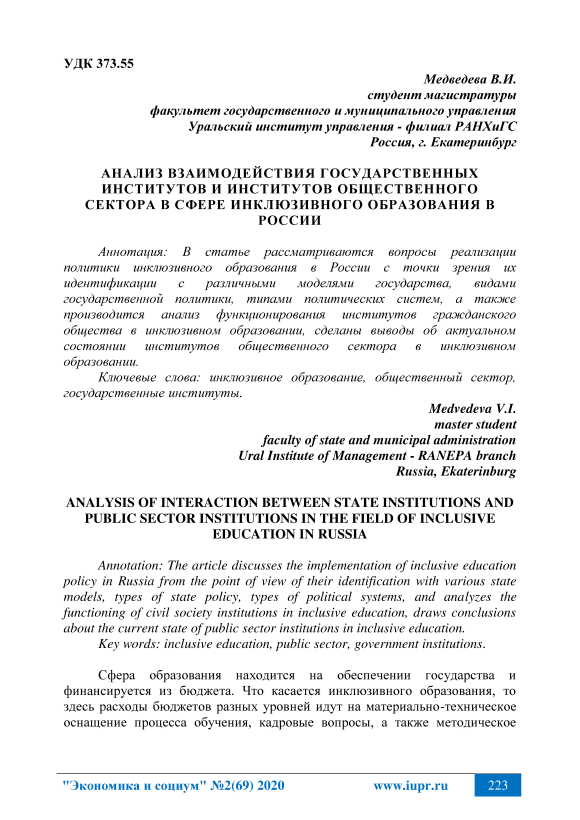 УДК 373.55

Медведева В.И.
студент магистратуры
факультет государственного и муниципального управления
Уральский институт управления - филиал РАНХиГС
Россия, г. Екатеринбург

АНАЛИЗ ВЗАИМОДЕЙСТВИЯ ГОСУДАРСТВЕННЫХ ИНСТИТУТОВ И ИНСТИТУТОВ ОБЩЕСТВЕННОГО СЕКТОРА В СФЕРЕ ИНКЛЮЗИВНОГО ОБРАЗОВАНИЯ В РОССИИ

Аннотация: В статье рассматриваются вопросы реализации политики инклюзивного образования в России с точки зрения их идентификации с различными моделями государства, видами государственной политики, типами политических систем, а также производится анализ функционирования институтов гражданского общества в инклюзивном образовании, сделаны выводы об актуальном состоянии институтов общественного сектора в инклюзивном образовании.

Ключевые слова: инклюзивное образование, общественный сектор, государственные институты.

Medvedeva V.I.
master student
faculty of state and municipal administration
Ural Institute of Management - RANEPA branch
Russia, Ekaterinburg

ANALYSIS OF INTERACTION BETWEEN STATE INSTITUTIONS AND PUBLIC SECTOR INSTITUTIONS IN THE FIELD OF INCLUSIVE EDUCATION IN RUSSIA

Annotation: The article discusses the implementation of inclusive education policy in Russia from the point of view of their identification with various state models, types of state policy, types of political systems, and analyzes the functioning of civil society institutions in inclusive education, draws conclusions about the current state of public sector institutions in inclusive education.

Key words: inclusive education, public sector, government institutions.

Сфера образования находится на обеспечении государства и финансируется из бюджета. Что касается инклюзивного образования, то здесь расходы бюджетов разных уровней идут на материально-техническое оснащение процесса обучения, кадровые вопросы, а также методическое

"Экономика и социум" №2(69) 2020 www.iupr.ru 223